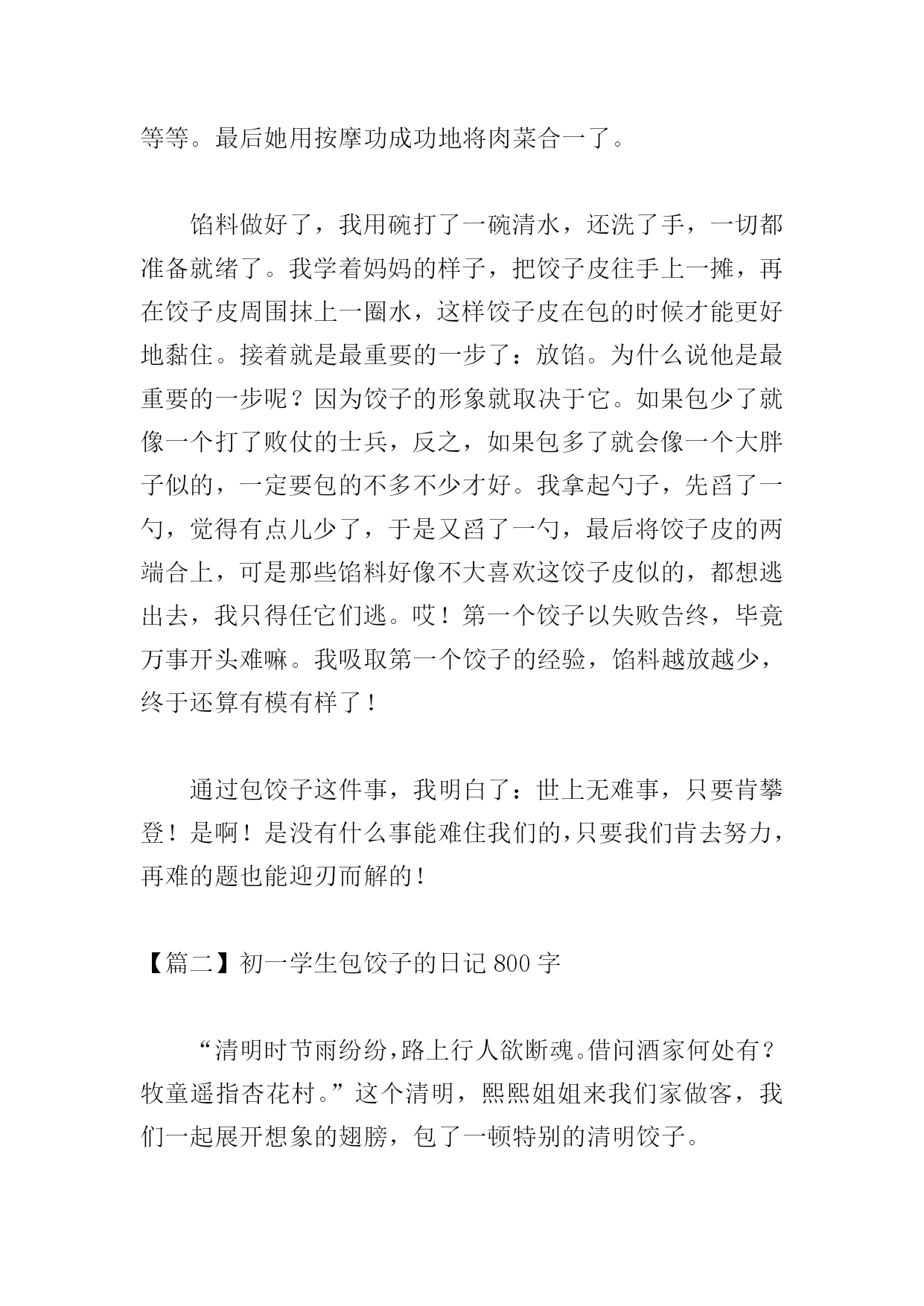 等等。最后她用按摩功成功地将肉菜合一了。

馅料做好了，我用碗打了一碗清水，还洗了手，一切都准备就绪了。我学着妈妈的样子，把饺子皮往手上一摊，再在饺子皮周围抹上一圈水，这样饺子皮在包的时候才能更好地黏住。接着就是最重要的一步了：放馅。为什么说他是最重要的一步呢？因为饺子的形象就取决于它。如果包少了就像一个打了败仗的士兵，反之，如果包多了就会像一个大胖子似的，一定要包的不多不少才好。我拿起勺子，先舀了一勺，觉得有点儿少了，于是又舀了一勺，最后将饺子皮的两端合上，可是那些馅料好像不大喜欢这饺子皮似的，都想逃出去，我只得任它们逃。哎！第一个饺子以失败告终，毕竟万事开头难嘛。我吸取第一个饺子的经验，馅料越放越少，终于还算有模有样了！

通过包饺子这件事，我明白了：世上无难事，只要肯攀登！是啊！是没有什么事能难住我们的，只要我们肯去努力，再难的题也能迎刃而解的！

【篇二】初一学生包饺子的日记 800 字

“清明时节雨纷纷，路上行人欲断魂。借问酒家何处有？牧童遥指杏花村。”这个清明，熙熙姐姐来我们家做客，我们一起展开想象的翅膀，包了一顿特别的清明饺子。